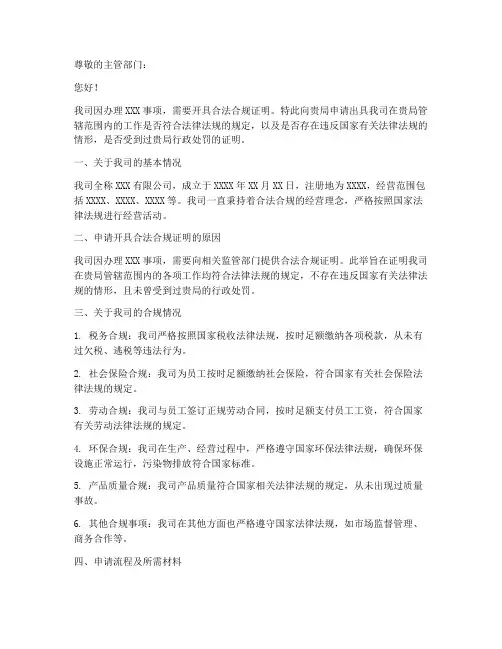 尊敬的主管部门：

您好！

我司因办理 XXX 事项，需要开具合法合规证明。特此向贵局申请出具我司在贵局管辖范围内的工作是否符合法律法规的规定，以及是否存在违反国家有关法律法规的情形，是否受到过贵局行政处罚的证明。

一、关于我司的基本情况

我司全称 XXX 有限公司，成立于 XXXX 年 XX 月 XX 日，注册地为 XXXX，经营范围包括 XXXX、XXXX、XXXX 等。我司一直秉持着合法合规的经营理念，严格按照国家法律法规进行经营活动。

二、申请开具合法合规证明的原因

我司因办理 XXX 事项，需要向相关监管部门提供合法合规证明。此举旨在证明我司在贵局管辖范围内的各项工作均符合法律法规的规定，不存在违反国家有关法律法规的情形，且未曾受到过贵局的行政处罚。

三、关于我司的合规情况

1. 税务合规：我司严格按照国家税收法律法规，按时足额缴纳各项税款，从未有过欠税、逃税等违法行为。

2. 社会保险合规：我司为员工按时足额缴纳社会保险，符合国家有关社会保险法律法规的规定。

3. 劳动合规：我司与员工签订正规劳动合同，按时足额支付员工工资，符合国家有关劳动法律法规的规定。

4. 环保合规：我司在生产、经营过程中，严格遵守国家环保法律法规，确保环保设施正常运行，污染物排放符合国家标准。

5. 产品质量合规：我司产品质量符合国家相关法律法规的规定，从未出现过质量事故。

6. 其他合规事项：我司在其他方面也严格遵守国家法律法规，如市场监督管理、商务合作等。

四、申请流程及所需材料